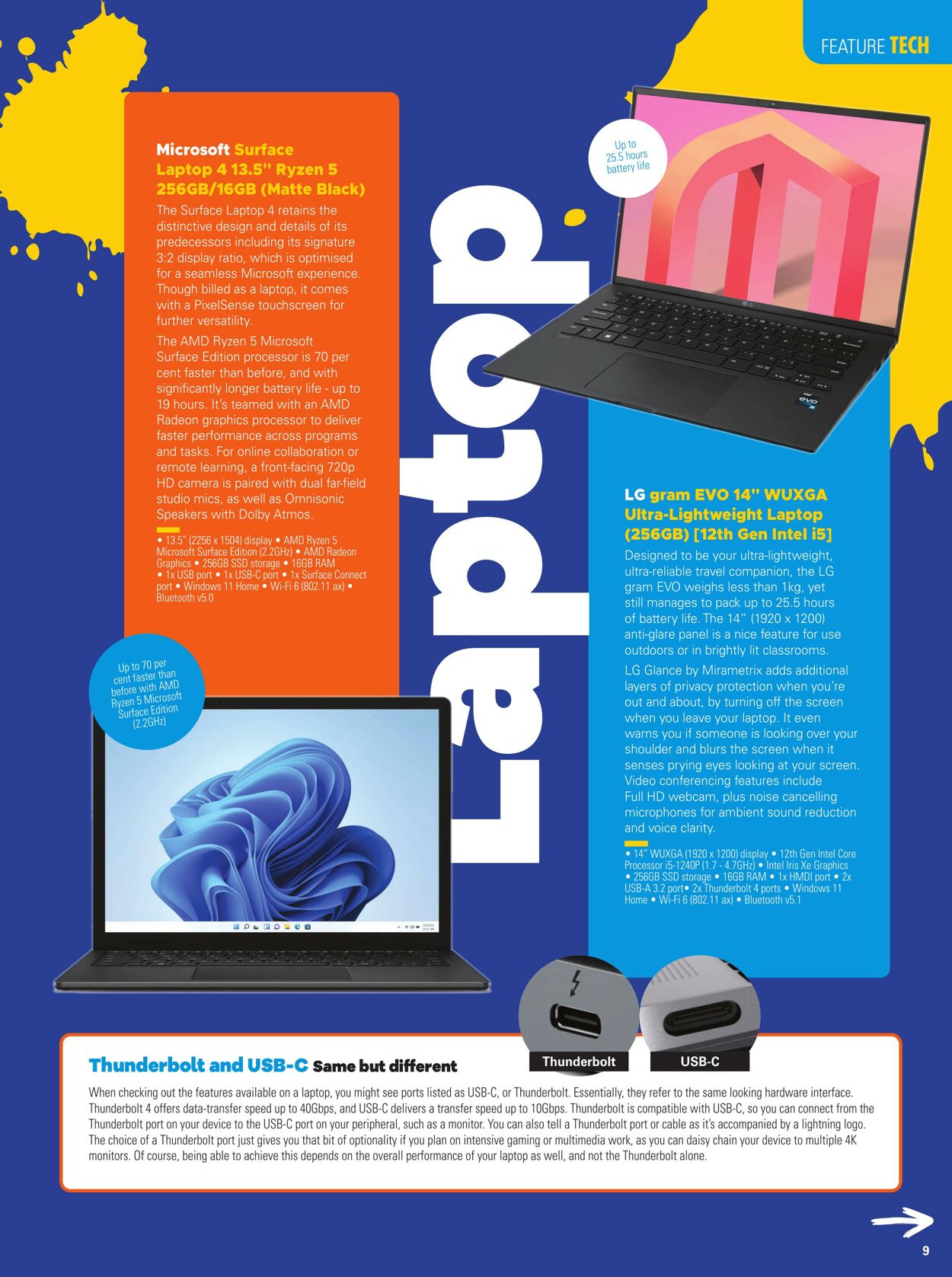 FEATURE TECH

Microsoft Surface Laptop 4 13.5" Ryzen 5 256GB/16GB (Matte Black)

The Surface Laptop 4 retains the distinctive design and details of its predecessors including its signature 3:2 display ratio, which is optimised for a seamless Microsoft experience. Though billed as a laptop, it comes with a PixelSense touchscreen for further versatility.

The AMD Ryzen 5 Microsoft Surface Edition processor is 70 per cent faster than before, and with significantly longer battery life - up to 19 hours. It's teamed with an AMD Radeon graphics processor to deliver faster performance across programs and tasks. For online collaboration or remote learning, a front-facing 720p HD camera is paired with dual far-field studio mics, as well as Omnisonic Speakers with Dolby Atmos.

• 13.5" (2256 x 1504) display • AMD Ryzen 5 Microsoft Surface Edition (2.2GHz) • AMD Radeon Graphics • 256GB SSD storage • 16GB RAM • 1x USB port • 1x USB-C port • 1x Surface Connect port • Windows 11 Home • Wi-Fi 6 (802.11 ax) • Bluetooth v5.0

Up to 70 per cent faster than before with AMD Ryzen 5 Microsoft Surface Edition (2.2GHz)

Laptop

Up to 25.5 hours battery life

LG gram EVO 14" WUXGA Ultra-Lightweight Laptop (256GB) [12th Gen Intel i5]

Designed to be your ultra-lightweight, ultra-reliable travel companion, the LG gram EVO weighs less than 1kg, yet still manages to pack up to 25.5 hours of battery life. The 14" (1920 x 1200) anti-glare panel is a nice feature for use outdoors or in brightly lit classrooms.

LG Glance by Mirametrix adds additional layers of privacy protection when you're out and about, by turning off the screen when you leave your laptop. It even warns you if someone is looking over your shoulder and blurs the screen when it senses prying eyes looking at your screen. Video conferencing features include Full HD webcam, plus noise cancelling microphones for ambient sound reduction and voice clarity.

• 14" WUXGA (1920 x 1200) display • 12th Gen Intel Core Processor i5-1240P (1.7 - 4.7GHz) • Intel Iris Xe Graphics • 256GB SSD storage • 16GB RAM • 1x HMDI port • 2x USB-A 3.2 port• 2x Thunderbolt 4 ports • Windows 11 Home • Wi-Fi 6 (802.11 ax) • Bluetooth v5.1

Thunderbolt

USB-C

Thunderbolt and USB-C Same but different

When checking out the features available on a laptop, you might see ports listed as USB-C, or Thunderbolt. Essentially, they refer to the same looking hardware interface. Thunderbolt 4 offers data-transfer speed up to 40Gbps, and USB-C delivers a transfer speed up to 10Gbps. Thunderbolt is compatible with USB-C, so you can connect from the Thunderbolt port on your device to the USB-C port on your peripheral, such as a monitor. You can also tell a Thunderbolt port or cable as it's accompanied by a lightning logo. The choice of a Thunderbolt port just gives you that bit of optionality if you plan on intensive gaming or multimedia work, as you can daisy chain your device to multiple 4K monitors. Of course, being able to achieve this depends on the overall performance of your laptop as well, and not the Thunderbolt alone.

9